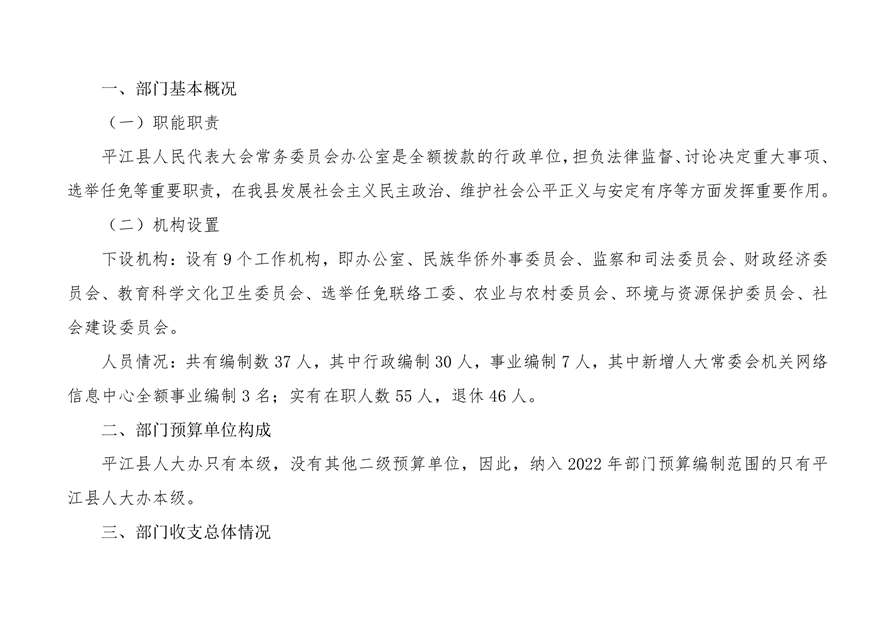 一、部门基本概况

（一）职能职责

平江县人民代表大会常务委员会办公室是全额拨款的行政单位，担负法律监督、讨论决定重大事项、选举任免等重要职责，在我县发展社会主义民主政治、维护社会公平正义与安定有序等方面发挥重要作用。

（二）机构设置

下设机构：设有9个工作机构，即办公室、民族华侨外事委员会、监察和司法委员会、财政经济委员会、教育科学文化卫生委员会、选举任免联络工委、农业与农村委员会、环境与资源保护委员会、社会建设委员会。

人员情况：共有编制数37人，其中行政编制30人，事业编制7人，其中新增人大常委会机关网络信息中心全额事业编制3名；实有在职人数55人，退休46人。

二、部门预算单位构成

平江县人大办只有本级，没有其他二级预算单位，因此，纳入2022年部门预算编制范围的只有平江县人大办本级。

三、部门收支总体情况